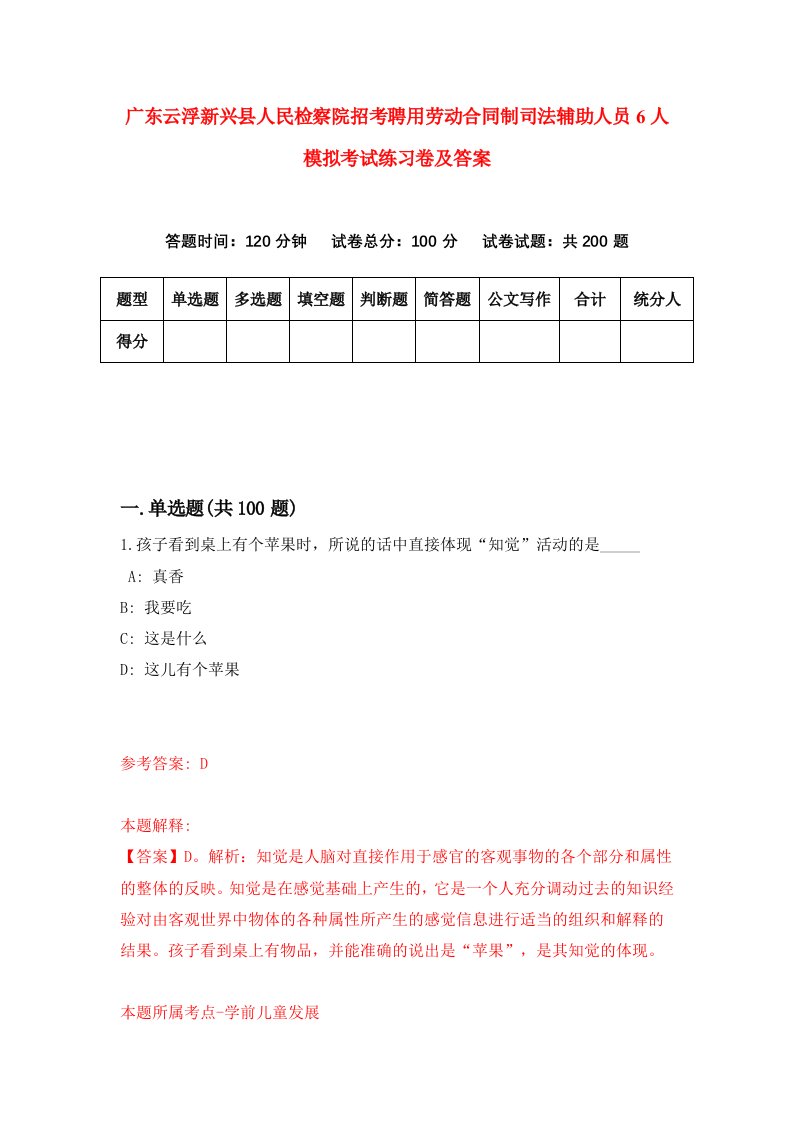 广东云浮新兴县人民检察院招考聘用劳动合同制司法辅助人员6人模拟考试练习卷及答案

答题时间：120分钟　试卷总分：100分　试卷试题：共200题

| 题型 | 单选题 | 多选题 | 填空题 | 判断题 | 简答题 | 公文写作 | 合计 | 统分人 |
|---|---|---|---|---|---|---|---|---|
| 得分 | | | | | | | | |

一.单选题(共100题)

1.孩子看到桌上有个苹果时，所说的话中直接体现“知觉”活动的是_____

A: 真香

B: 我要吃

C: 这是什么

D: 这儿有个苹果

参考答案: D

本题解释:
【答案】D。解析：知觉是人脑对直接作用于感官的客观事物的各个部分和属性的整体的反映。知觉是在感觉基础上产生的，它是一个人充分调动过去的知识经验对由客观世界中物体的各种属性所产生的感觉信息进行适当的组织和解释的结果。孩子看到桌上有物品，并能准确的说出是“苹果”，是其知觉的体现。

本题所属考点-学前儿童发展